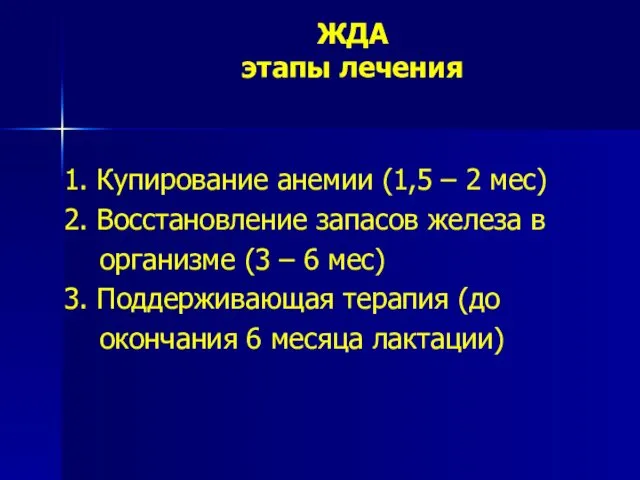 ЖДА
этапы лечения

1. Купирование анемии (1,5 – 2 мес)
2. Восстановление запасов железа в организме (3 – 6 мес)
3. Поддерживающая терапия (до окончания 6 месяца лактации)